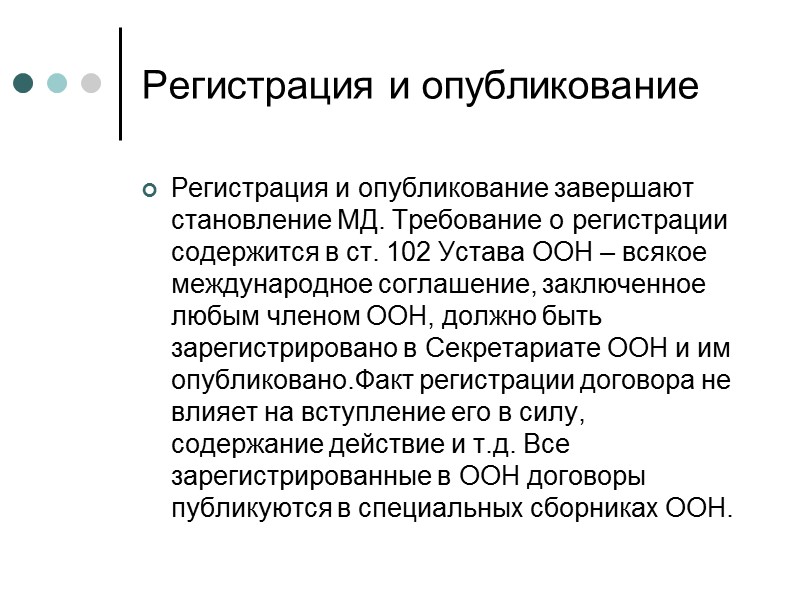 Регистрация и опубликование

Регистрация и опубликование завершают становление МД. Требование о регистрации содержится в ст. 102 Устава ООН – всякое международное соглашение, заключенное любым членом ООН, должно быть зарегистрировано в Секретариате ООН и им опубликовано.Факт регистрации договора не влияет на вступление его в силу, содержание действие и т.д. Все зарегистрированные в ООН договоры публикуются в специальных сборниках ООН.